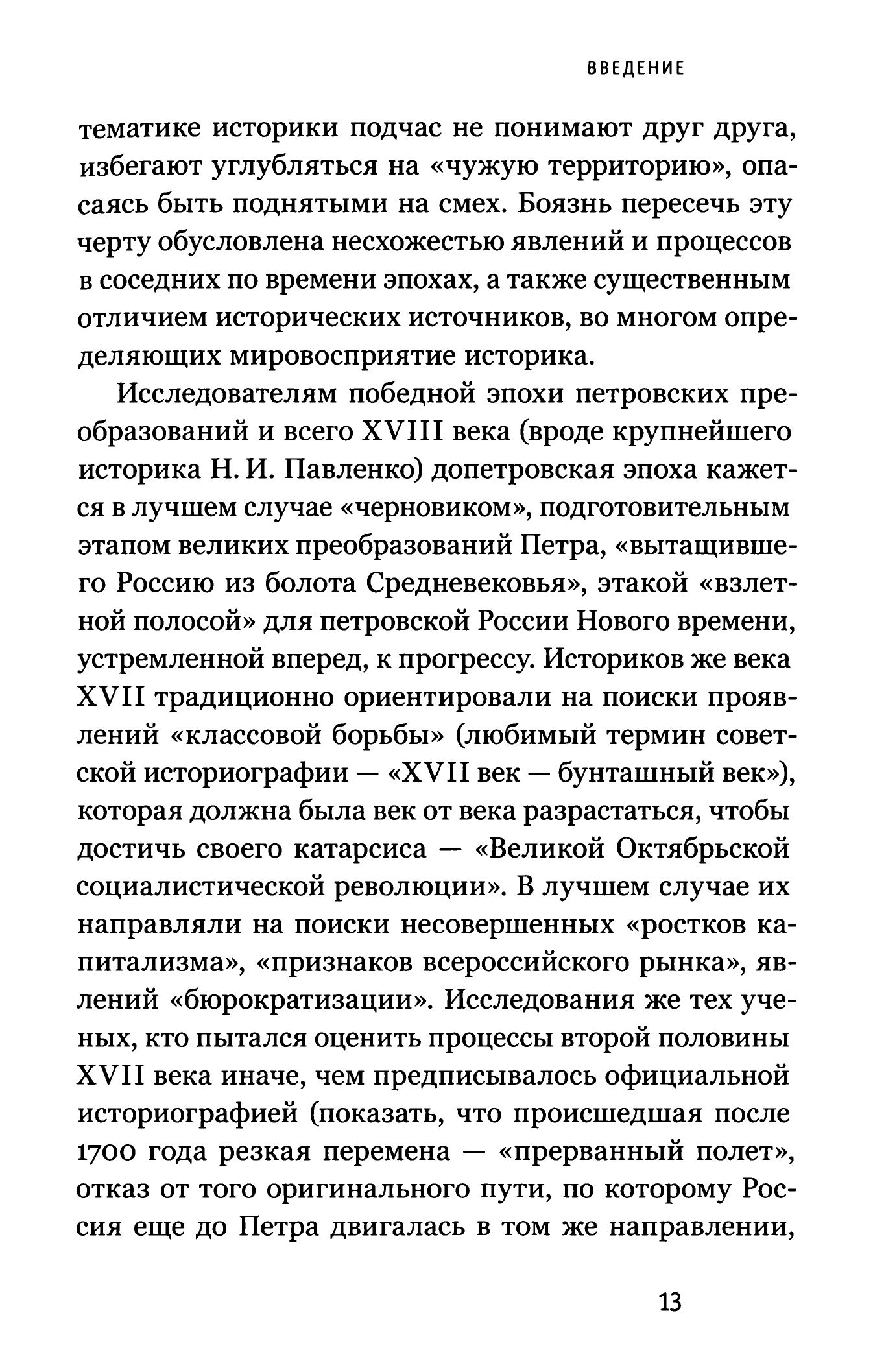 ВВЕДЕНИЕ

тематике историки подчас не понимают друг друга, избегают углубляться на «чужую территорию», опасаясь быть поднятыми на смех. Боязнь пересечь эту черту обусловлена несхожестью явлений и процессов в соседних по времени эпохах, а также существенным отличием исторических источников, во многом определяющих мировосприятие историка.

Исследователям победной эпохи петровских преобразований и всего XVIII века (вроде крупнейшего историка Н. И. Павленко) допетровская эпоха кажется в лучшем случае «черновиком», подготовительным этапом великих преобразований Петра, «вытащившего Россию из болота Средневековья», этакой «взлетной полосой» для петровской России Нового времени, устремленной вперед, к прогрессу. Историков же века XVII традиционно ориентировали на поиски проявлений «классовой борьбы» (любимый термин советской историографии — «XVII век — бунташный век»), которая должна была век от века разрастаться, чтобы достичь своего катарсиса — «Великой Октябрьской социалистической революции». В лучшем случае их направляли на поиски несовершенных «ростков капитализма», «признаков всероссийского рынка», явлений «бюрократизации». Исследования же тех ученых, кто пытался оценить процессы второй половины XVII века иначе, чем предписывалось официальной историографией (показать, что происшедшая после 1700 года резкая перемена — «прерванный полет», отказ от того оригинального пути, по которому Россия еще до Петра двигалась в том же направлении,

13